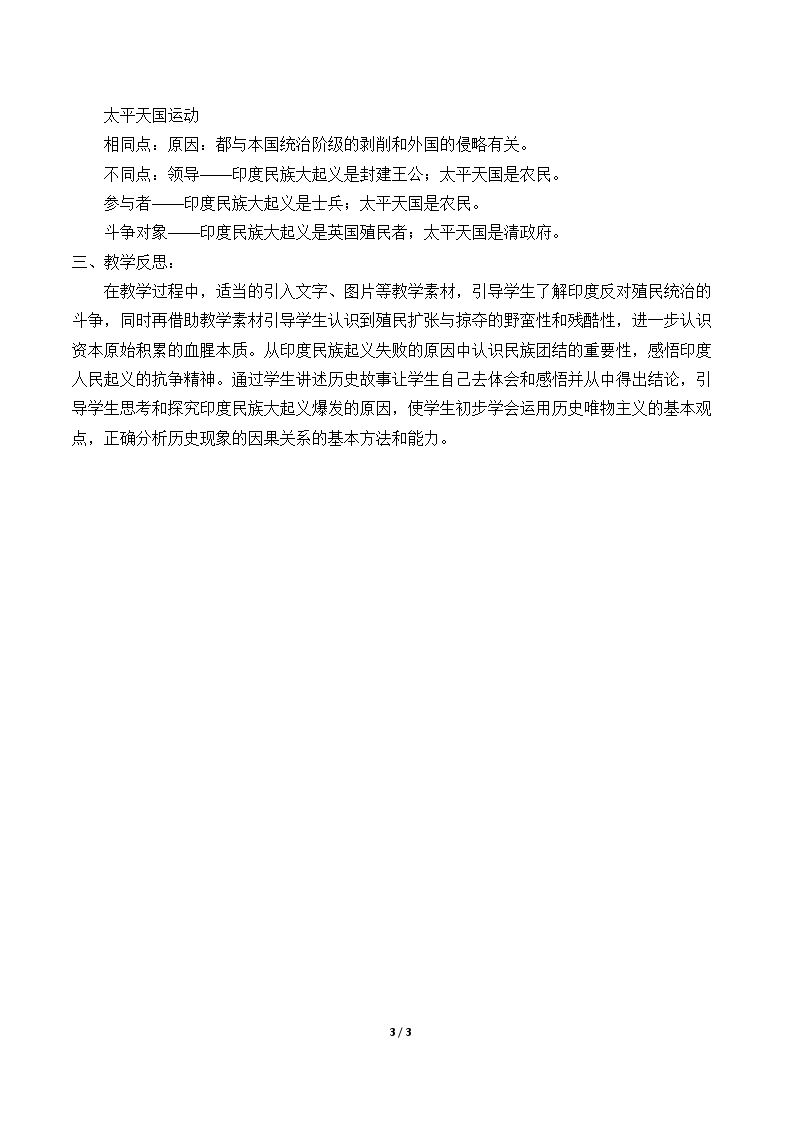 太平天国运动

相同点：原因：都与本国统治阶级的剥削和外国的侵略有关。

不同点：领导——印度民族大起义是封建王公；太平天国是农民。

参与者——印度民族大起义是士兵；太平天国是农民。

斗争对象——印度民族大起义是英国殖民者；太平天国是清政府。

三、教学反思：

在教学过程中，适当的引入文字、图片等教学素材，引导学生了解印度反对殖民统治的斗争，同时再借助教学素材引导学生认识到殖民扩张与掠夺的野蛮性和残酷性，进一步认识资本原始积累的血腥本质。从印度民族起义失败的原因中认识民族团结的重要性，感悟印度人民起义的抗争精神。通过学生讲述历史故事让学生自己去体会和感悟并从中得出结论，引导学生思考和探究印度民族大起义爆发的原因，使学生初步学会运用历史唯物主义的基本观点，正确分析历史现象的因果关系的基本方法和能力。

3 / 3